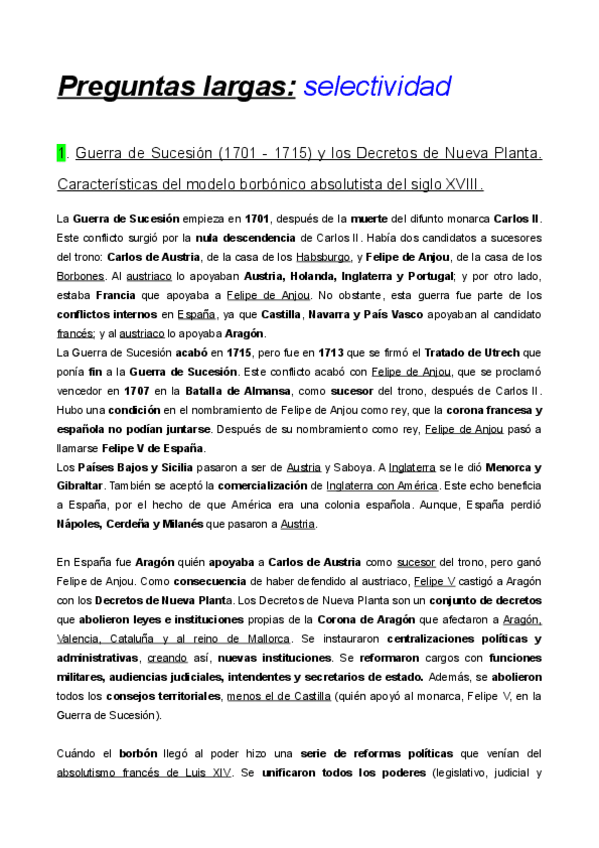 Preguntas largas: selectividad

1. Guerra de Sucesión (1701 - 1715) y los Decretos de Nueva Planta. Características del modelo borbónico absolutista del siglo XVIII.

La Guerra de Sucesión empieza en 1701, después de la muerte del difunto monarca Carlos II. Este conflicto surgió por la nula descendencia de Carlos II. Había dos candidatos a sucesores del trono: Carlos de Austria, de la casa de los Habsburgo, y Felipe de Anjou, de la casa de los Borbones. Al austriaco lo apoyaban Austria, Holanda, Inglaterra y Portugal; y por otro lado, estaba Francia que apoyaba a Felipe de Anjou. No obstante, esta guerra fue parte de los conflictos internos en España, ya que Castilla, Navarra y País Vasco apoyaban al candidato francés; y al austriaco lo apoyaba Aragón.
La Guerra de Sucesión acabó en 1715, pero fue en 1713 que se firmó el Tratado de Utrech que ponía fin a la Guerra de Sucesión. Este conflicto acabó con Felipe de Anjou, que se proclamó vencedor en 1707 en la Batalla de Almansa, como sucesor del trono, después de Carlos II. Hubo una condición en el nombramiento de Felipe de Anjou como rey, que la corona francesa y española no podían juntarse. Después de su nombramiento como rey, Felipe de Anjou pasó a llamarse Felipe V de España.
Los Países Bajos y Sicilia pasaron a ser de Austria y Saboya. A Inglaterra se le dió Menorca y Gibraltar. También se aceptó la comercialización de Inglaterra con América. Este echo beneficia a España, por el hecho de que América era una colonia española. Aunque, España perdió Nápoles, Cerdeña y Milanés que pasaron a Austria.

En España fue Aragón quién apoyaba a Carlos de Austria como sucesor del trono, pero ganó Felipe de Anjou. Como consecuencia de haber defendido al austriaco, Felipe V castigó a Aragón con los Decretos de Nueva Planta. Los Decretos de Nueva Planta son un conjunto de decretos que abolieron leyes e instituciones propias de la Corona de Aragón que afectaron a Aragón, Valencia, Cataluña y al reino de Mallorca. Se instauraron centralizaciones políticas y administrativas, creando así, nuevas instituciones. Se reformaron cargos con funciones militares, audiencias judiciales, intendentes y secretarios de estado. Además, se abolieron todos los consejos territoriales, menos el de Castilla (quién apoyó al monarca, Felipe V, en la Guerra de Sucesión).

Cuándo el borbón llegó al poder hizo una serie de reformas políticas que venían del absolutismo francés de Luis XIV. Se unificaron todos los poderes (legislativo, judicial y